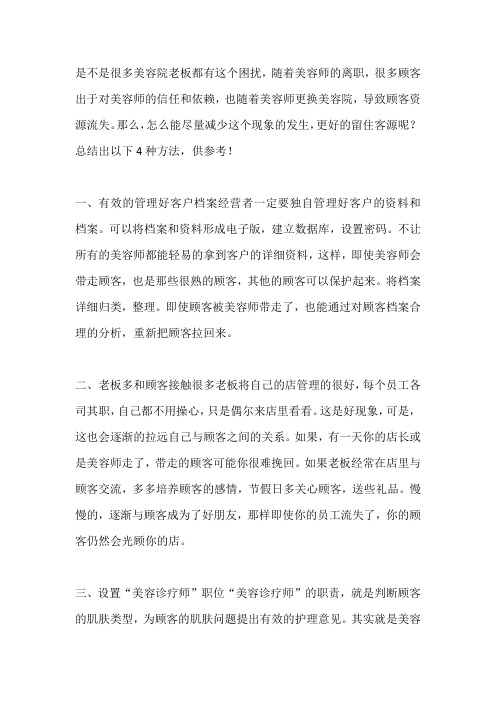 是不是很多美容院老板都有这个困扰，随着美容师的离职，很多顾客出于对美容师的信任和依赖，也随着美容师更换美容院，导致顾客资源流失。那么，怎么能尽量减少这个现象的发生，更好的留住客源呢？总结出以下 4 种方法，供参考！

一、有效的管理好客户档案经营者一定要独自管理好客户的资料和档案。可以将档案和资料形成电子版，建立数据库，设置密码。不让所有的美容师都能轻易的拿到客户的详细资料，这样，即使美容师会带走顾客，也是那些很熟的顾客，其他的顾客可以保护起来。将档案详细归类，整理。即使顾客被美容师带走了，也能通过对顾客档案合理的分析，重新把顾客拉回来。

二、老板多和顾客接触很多老板将自己的店管理的很好，每个员工各司其职，自己都不用操心，只是偶尔来店里看看。这是好现象，可是，这也会逐渐的拉远自己与顾客之间的关系。如果，有一天你的店长或是美容师走了，带走的顾客可能你很难挽回。如果老板经常在店里与顾客交流，多多培养顾客的感情，节假日多关心顾客，送些礼品。慢慢的，逐渐与顾客成为了好朋友，那样即使你的员工流失了，你的顾客仍然会光顾你的店。

三、设置“美容诊疗师”职位“美容诊疗师”的职责，就是判断顾客的肌肤类型，为顾客的肌肤问题提出有效的护理意见。其实就是美容